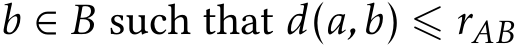 $b \in B$ such that $d(a, b) \leqslant r_{AB}$